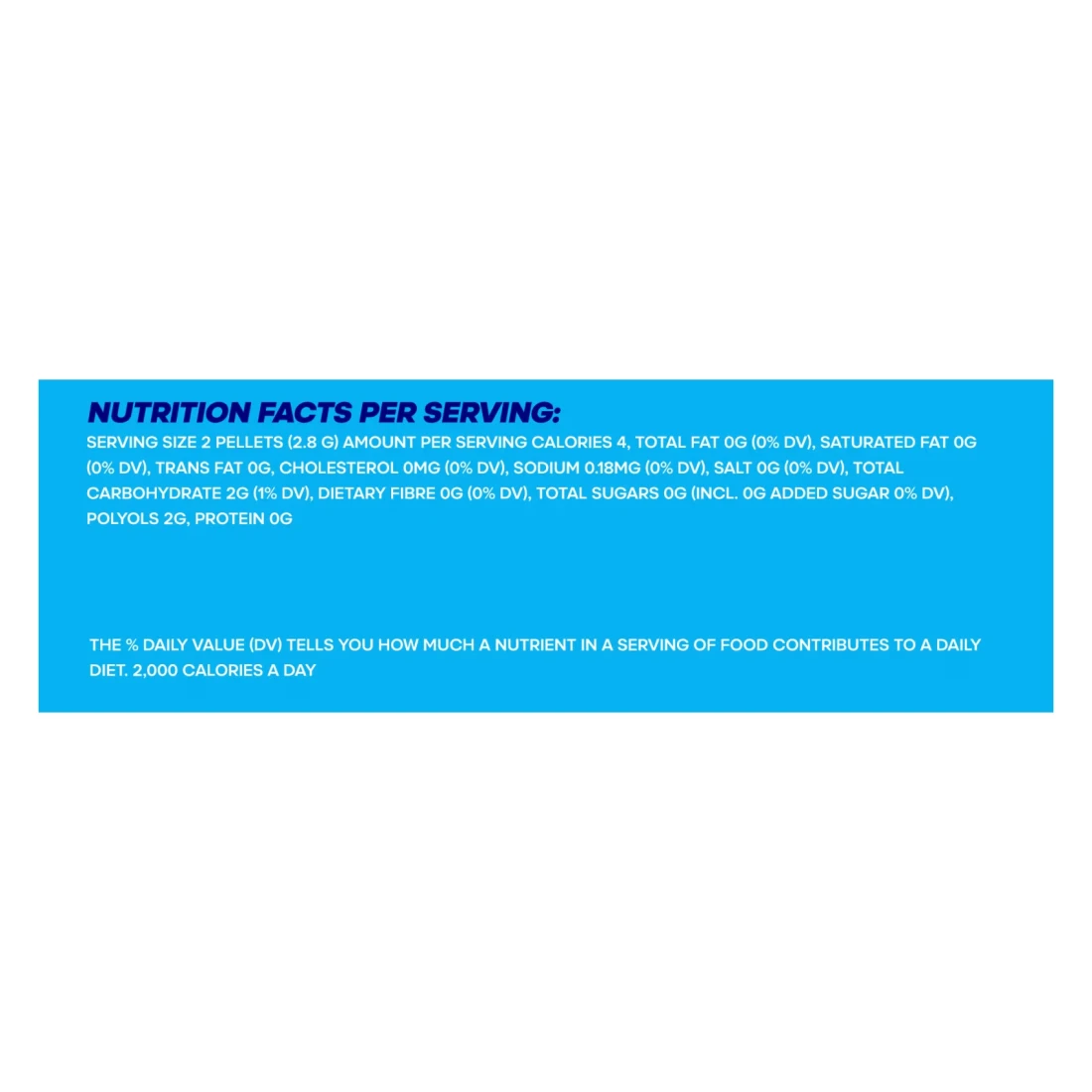 NUTRITION FACTS PER SERVING:

SERVING SIZE 2 PELLETS (2.8 G) AMOUNT PER SERVING CALORIES 4, TOTAL FAT 0G (0% DV), SATURATED FAT 0G (0% DV), TRANS FAT 0G, CHOLESTEROL 0MG (0% DV), SODIUM 0.18MG (0% DV), SALT 0G (0% DV), TOTAL CARBOHYDRATE 2G (1% DV), DIETARY FIBRE 0G (0% DV), TOTAL SUGARS 0G (INCL. 0G ADDED SUGAR 0% DV), POLYOLS 2G, PROTEIN 0G

THE % DAILY VALUE (DV) TELLS YOU HOW MUCH A NUTRIENT IN A SERVING OF FOOD CONTRIBUTES TO A DAILY DIET. 2,000 CALORIES A DAY